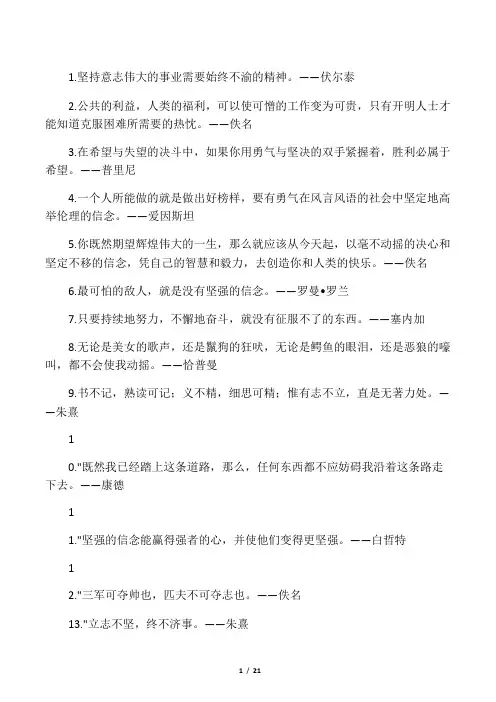 1.坚持意志伟大的事业需要始终不渝的精神。——伏尔泰

2.公共的利益，人类的福利，可以使可憎的工作变为可贵，只有开明人士才能知道克服困难所需要的热忱。——佚名

3.在希望与失望的决斗中，如果你用勇气与坚决的双手紧握着，胜利必属于希望。——普里尼

4.一个人所能做的就是做出好榜样，要有勇气在风言风语的社会中坚定地高举伦理的信念。——爱因斯坦

5.你既然期望辉煌伟大的一生，那么就应该从今天起，以毫不动摇的决心和坚定不移的信念，凭自己的智慧和毅力，去创造你和人类的快乐。——佚名

6.最可怕的敌人，就是没有坚强的信念。——罗曼•罗兰

7.只要持续地努力，不懈地奋斗，就没有征服不了的东西。——塞内加

8.无论是美女的歌声，还是鬣狗的狂吠，无论是鳄鱼的眼泪，还是恶狼的嚎叫，都不会使我动摇。——恰普曼

9.书不记，熟读可记；义不精，细思可精；惟有志不立，直是无著力处。——朱熹

1

0."既然我已经踏上这条道路，那么，任何东西都不应妨碍我沿着这条路走下去。——康德

1

1."坚强的信念能赢得强者的心，并使他们变得更坚强。——白哲特

1

2."三军可夺帅也，匹夫不可夺志也。——佚名

13."立志不坚，终不济事。——朱熹

1 / 21